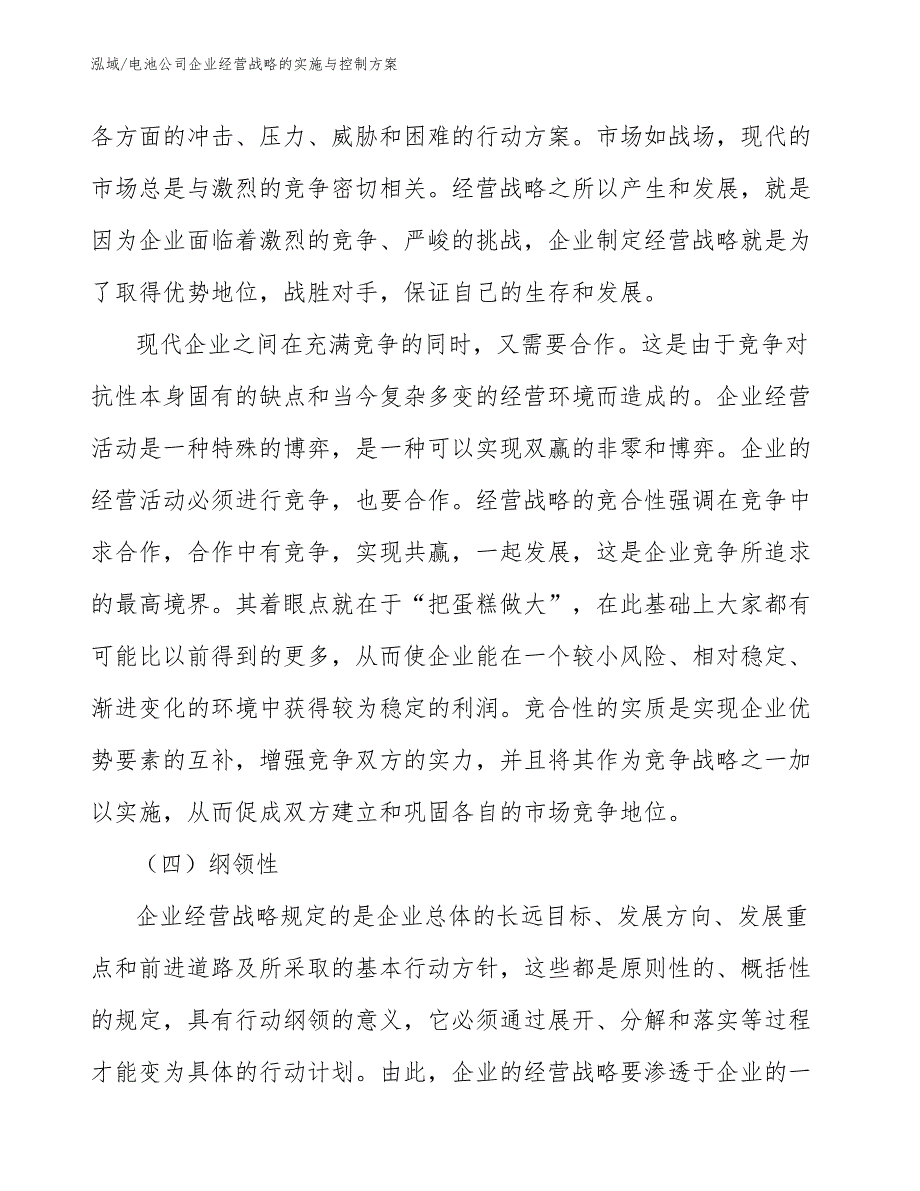 泓域/电池公司企业经营战略的实施与控制方案

各方面的冲击、压力、威胁和困难的行动方案。市场如战场，现代的市场总是与激烈的竞争密切相关。经营战略之所以产生和发展，就是因为企业面临着激烈的竞争、严峻的挑战，企业制定经营战略就是为了取得优势地位，战胜对手，保证自己的生存和发展。

现代企业之间在充满竞争的同时，又需要合作。这是由于竞争对抗性本身固有的缺点和当今复杂多变的经营环境而造成的。企业经营活动是一种特殊的博弈，是一种可以实现双赢的非零和博弈。企业的经营活动必须进行竞争，也要合作。经营战略的竞合性强调在竞争中求合作，合作中有竞争，实现共赢，一起发展，这是企业竞争所追求的最高境界。其着眼点就在于“把蛋糕做大”，在此基础上大家都有可能比以前得到的更多，从而使企业能在一个较小风险、相对稳定、渐进变化的环境中获得较为稳定的利润。竞合性的实质是实现企业优势要素的互补，增强竞争双方的实力，并且将其作为竞争战略之一加以实施，从而促成双方建立和巩固各自的市场竞争地位。

（四）纲领性

企业经营战略规定的是企业总体的长远目标、发展方向、发展重点和前进道路及所采取的基本行动方针，这些都是原则性的、概括性的规定，具有行动纲领的意义，它必须通过展开、分解和落实等过程才能变为具体的行动计划。由此，企业的经营战略要渗透于企业的一